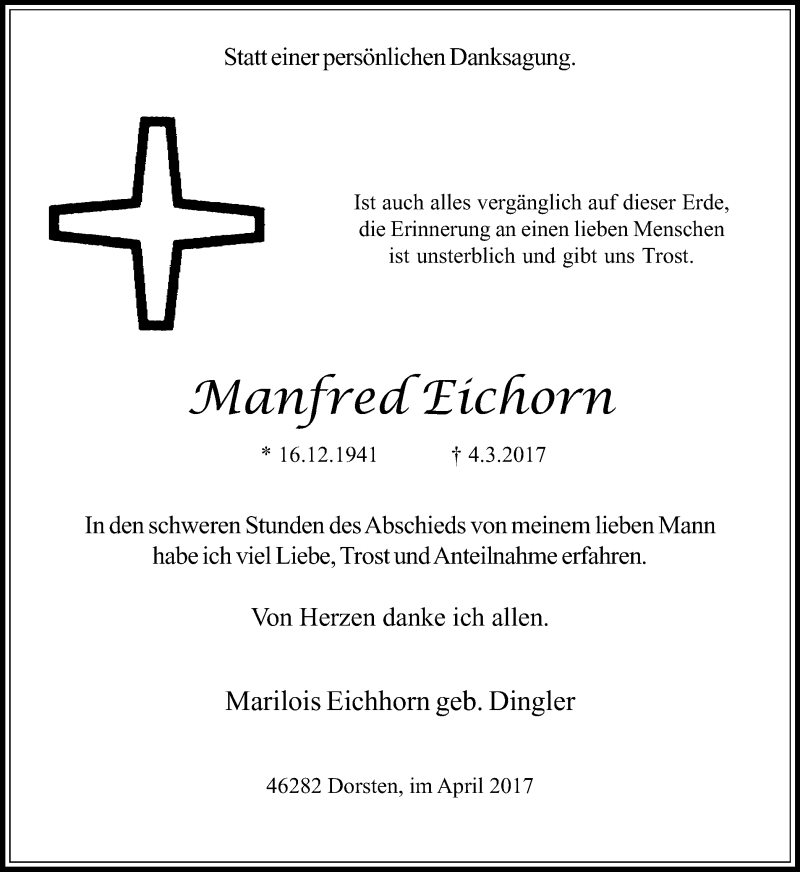 Statt einer persönlichen Danksagung.

Ist auch alles vergänglich auf dieser Erde,
die Erinnerung an einen lieben Menschen
ist unsterblich und gibt uns Trost.

Manfred Eichorn

* 16.12.1941 † 4.3.2017

In den schweren Stunden des Abschieds von meinem lieben Mann
habe ich viel Liebe, Trost und Anteilnahme erfahren.

Von Herzen danke ich allen.

Marilois Eichhorn geb. Dingler

46282 Dorsten, im April 2017